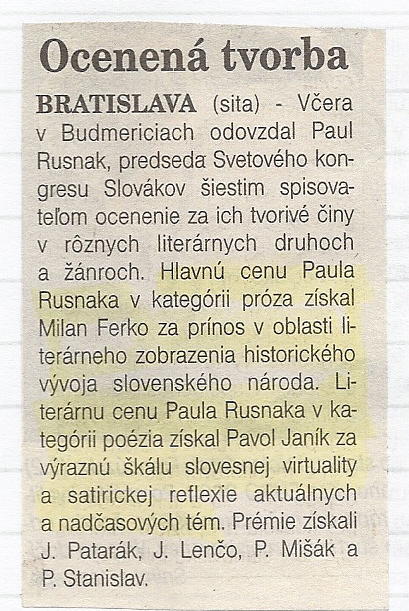 Ocenená tvorba

BRATISLAVA (sita) - Včera v Budmericiach odovzdal Paul Rusnak, predseda Svetového kongresu Slovákov šiestim spisovateľom ocenenie za ich tvorivé činy v rôznych literárnych druhoch a žánroch. Hlavnú cenu Paula Rusnaka v kategórii próza získal Milan Ferko za prínos v oblasti literárneho zobrazenia historického vývoja slovenského národa. Literárnu cenu Paula Rusnaka v kategórii poézia získal Pavol Janík za výraznú škálu slovesnej virtuality a satirickej reflexie aktuálnych a nadčasových tém. Prémie získali J. Patarák, J. Lenčo, P. Mišák a P. Stanislav.